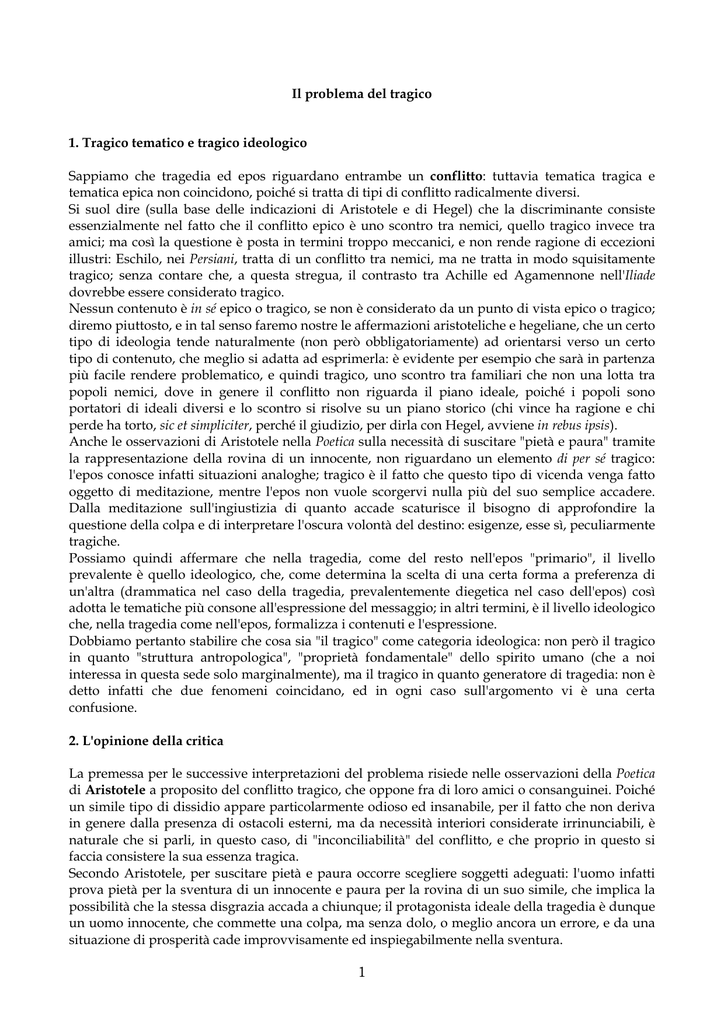 Il problema del tragico

1. Tragico tematico e tragico ideologico

Sappiamo che tragedia ed epos riguardano entrambe un conflitto: tuttavia tematica tragica e tematica epica non coincidono, poiché si tratta di tipi di conflitto radicalmente diversi.
Si suol dire (sulla base delle indicazioni di Aristotele e di Hegel) che la discriminante consiste essenzialmente nel fatto che il conflitto epico è uno scontro tra nemici, quello tragico invece tra amici; ma così la questione è posta in termini troppo meccanici, e non rende ragione di eccezioni illustri: Eschilo, nei Persiani, tratta di un conflitto tra nemici, ma ne tratta in modo squisitamente tragico; senza contare che, a questa stregua, il contrasto tra Achille ed Agamennone nell'Iliade dovrebbe essere considerato tragico.
Nessun contenuto è in sé epico o tragico, se non è considerato da un punto di vista epico o tragico; diremo piuttosto, e in tal senso faremo nostre le affermazioni aristoteliche e hegeliane, che un certo tipo di ideologia tende naturalmente (non però obbligatoriamente) ad orientarsi verso un certo tipo di contenuto, che meglio si adatta ad esprimerla: è evidente per esempio che sarà in partenza più facile rendere problematico, e quindi tragico, uno scontro tra familiari che non una lotta tra popoli nemici, dove in genere il conflitto non riguarda il piano ideale, poiché i popoli sono portatori di ideali diversi e lo scontro si risolve su un piano storico (chi vince ha ragione e chi perde ha torto, sic et simpliciter, perché il giudizio, per dirla con Hegel, avviene in rebus ipsis).
Anche le osservazioni di Aristotele nella Poetica sulla necessità di suscitare "pietà e paura" tramite la rappresentazione della rovina di un innocente, non riguardano un elemento di per sé tragico: l'epos conosce infatti situazioni analoghe; tragico è il fatto che questo tipo di vicenda venga fatto oggetto di meditazione, mentre l'epos non vuole scorgervi nulla più del suo semplice accadere. Dalla meditazione sull'ingiustizia di quanto accade scaturisce il bisogno di approfondire la questione della colpa e di interpretare l'oscura volontà del destino: esigenze, esse sì, peculiarmente tragiche.
Possiamo quindi affermare che nella tragedia, come del resto nell'epos "primario", il livello prevalente è quello ideologico, che, come determina la scelta di una certa forma a preferenza di un'altra (drammatica nel caso della tragedia, prevalentemente diegetica nel caso dell'epos) così adotta le tematiche più consone all'espressione del messaggio; in altri termini, è il livello ideologico che, nella tragedia come nell'epos, formalizza i contenuti e l'espressione.
Dobbiamo pertanto stabilire che cosa sia "il tragico" come categoria ideologica: non però il tragico in quanto "struttura antropologica", "proprietà fondamentale" dello spirito umano (che a noi interessa in questa sede solo marginalmente), ma il tragico in quanto generatore di tragedia: non è detto infatti che due fenomeni coincidano, ed in ogni caso sull'argomento vi è una certa confusione.

2. L'opinione della critica

La premessa per le successive interpretazioni del problema risiede nelle osservazioni della Poetica di Aristotele a proposito del conflitto tragico, che oppone fra di loro amici o consanguinei. Poiché un simile tipo di dissidio appare particolarmente odioso ed insanabile, per il fatto che non deriva in genere dalla presenza di ostacoli esterni, ma da necessità interiori considerate irrinunciabili, è naturale che si parli, in questo caso, di "inconciliabilità" del conflitto, e che proprio in questo si faccia consistere la sua essenza tragica.
Secondo Aristotele, per suscitare pietà e paura occorre scegliere soggetti adeguati: l'uomo infatti prova pietà per la sventura di un innocente e paura per la rovina di un suo simile, che implica la possibilità che la stessa disgrazia accada a chiunque; il protagonista ideale della tragedia è dunque un uomo innocente, che commette una colpa, ma senza dolo, o meglio ancora un errore, e da una situazione di prosperità cade improvvisamente ed inspiegabilmente nella sventura.

1